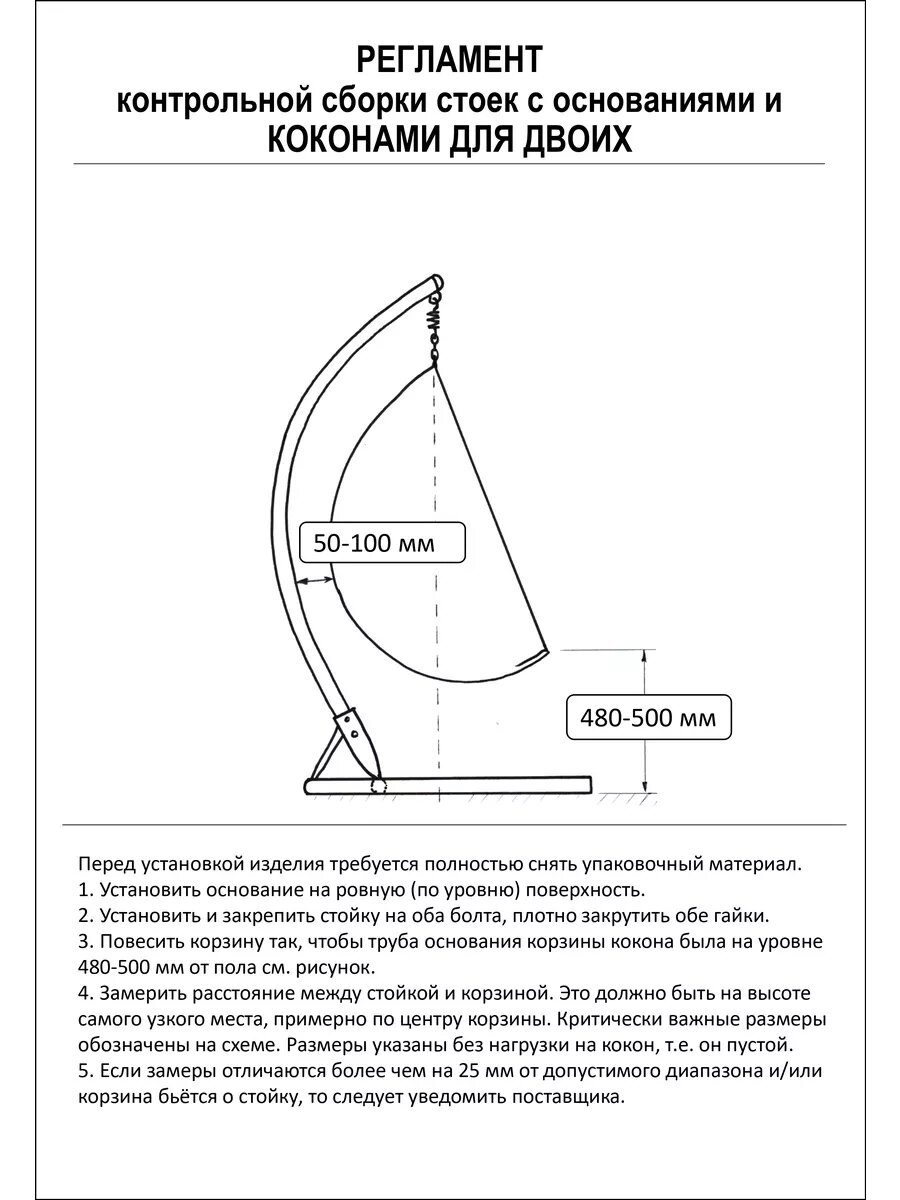 РЕГЛАМЕНТ
контрольной сборки стоек с основаниями и
КОКОНАМИ ДЛЯ ДВОИХ

50-100 мм

480-500 мм

Перед установкой изделия требуется полностью снять упаковочный материал.
1. Установить основание на ровную (по уровню) поверхность.
2. Установить и закрепить стойку на оба болта, плотно закрутить обе гайки.
3. Повесить корзину так, чтобы труба основания корзины кокона была на уровне 480-500 мм от пола см. рисунок.
4. Замерить расстояние между стойкой и корзиной. Это должно быть на высоте самого узкого места, примерно по центру корзины. Критически важные размеры обозначены на схеме. Размеры указаны без нагрузки на кокон, т.е. он пустой.
5. Если замеры отличаются более чем на 25 мм от допустимого диапазона и/или корзина бьётся о стойку, то следует уведомить поставщика.